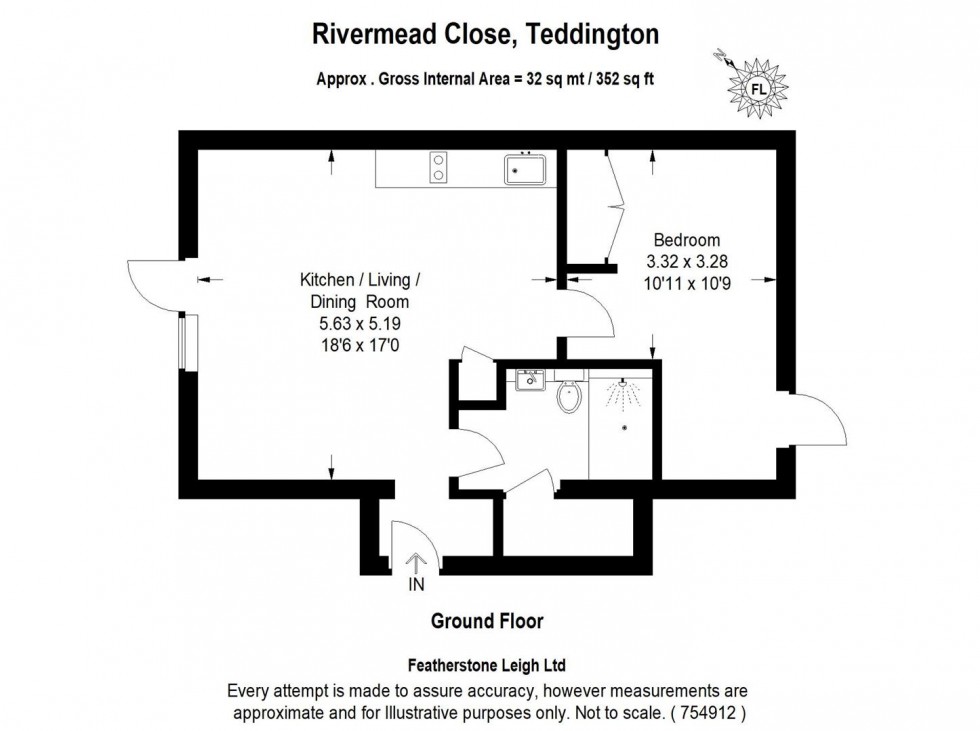 Rivermead Close, Teddington

Approx . Gross Internal Area = 32 sq mt / 352 sq ft

N

FL

Kitchen / Living / Dining Room
5.63 x 5.19
18'6 x 17'0

Bedroom
3.32 x 3.28
10'11 x 10'9

IN

Ground Floor

Featherstone Leigh Ltd
Every attempt is made to assure accuracy, however measurements are approximate and for Illustrative purposes only. Not to scale. ( 754912 )